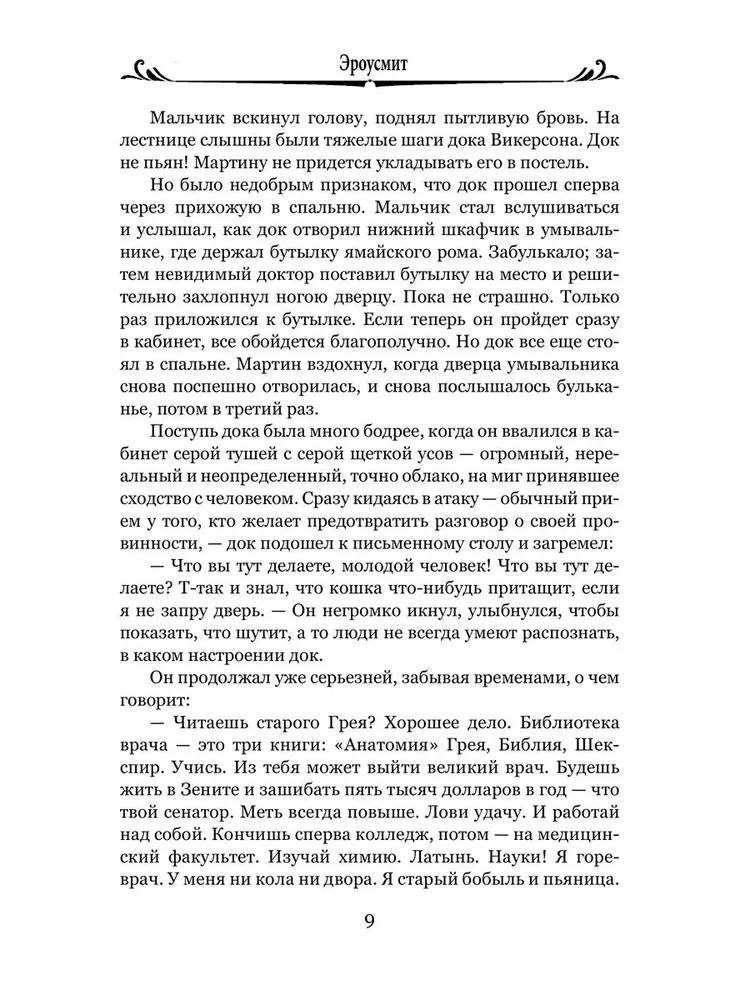 Эроусмит

Мальчик вскинул голову, поднял пытливую бровь. На лестнице слышны были тяжелые шаги дока Викерсона. Док не пьян! Мартину не придется укладывать его в постель.

Но было недобрым признаком, что док прошел сперва через прихожую в спальню. Мальчик стал вслушиваться и услышал, как док отворил нижний шкафчик в умывальнике, где держал бутылку ямайского рома. Забулькало; затем невидимый доктор поставил бутылку на место и решительно захлопнул ногою дверцу. Пока не страшно. Только раз приложился к бутылке. Если теперь он пройдет сразу в кабинет, все обойдется благополучно. Но док все еще стоял в спальне. Мартин вздохнул, когда дверца умывальника снова поспешно отворилась, и снова послышалось бульканье, потом в третий раз.

Поступь дока была много бодрее, когда он ввалился в кабинет серой тушей с серой щеткой усов — огромный, нереальный и неопределенный, точно облако, на миг принявшее сходство с человеком. Сразу кидаясь в атаку — обычный прием у того, кто желает предотвратить разговор о своей провинности, — док подошел к письменному столу и загремел:

— Что вы тут делаете, молодой человек! Что вы тут делаете? Т-так и знал, что кошка что-нибудь притащит, если я не запру дверь. — Он негромко икнул, улыбнулся, чтобы показать, что шутит, а то люди не всегда умеют распознать, в каком настроении док.

Он продолжал уже серьезней, забывая временами, о чем говорит:

— Читаешь старого Грея? Хорошее дело. Библиотека врача — это три книги: «Анатомия» Грея, Библия, Шекспир. Учись. Из тебя может выйти великий врач. Будешь жить в Зените и зашибать пять тысяч долларов в год — что твой сенатор. Меть всегда повыше. Лови удачу. И работай над собой. Кончишь сперва колледж, потом — на медицинский факультет. Изучай химию. Латынь. Науки! Я горе-врач. У меня ни кола ни двора. Я старый бобыль и пьяница.

9